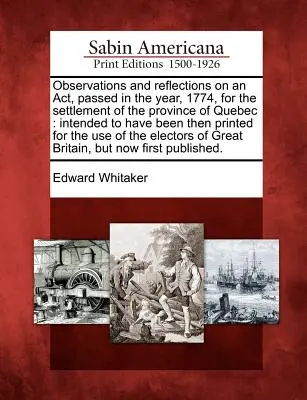 Sabin Americana
Print Editions 1500-1926

Observations and reflections on an Act, passed in the year, 1774, for the settlement of the province of Quebec : intended to have been then printed for the use of the electors of Great Britain, but now first published.

Edward Whitaker